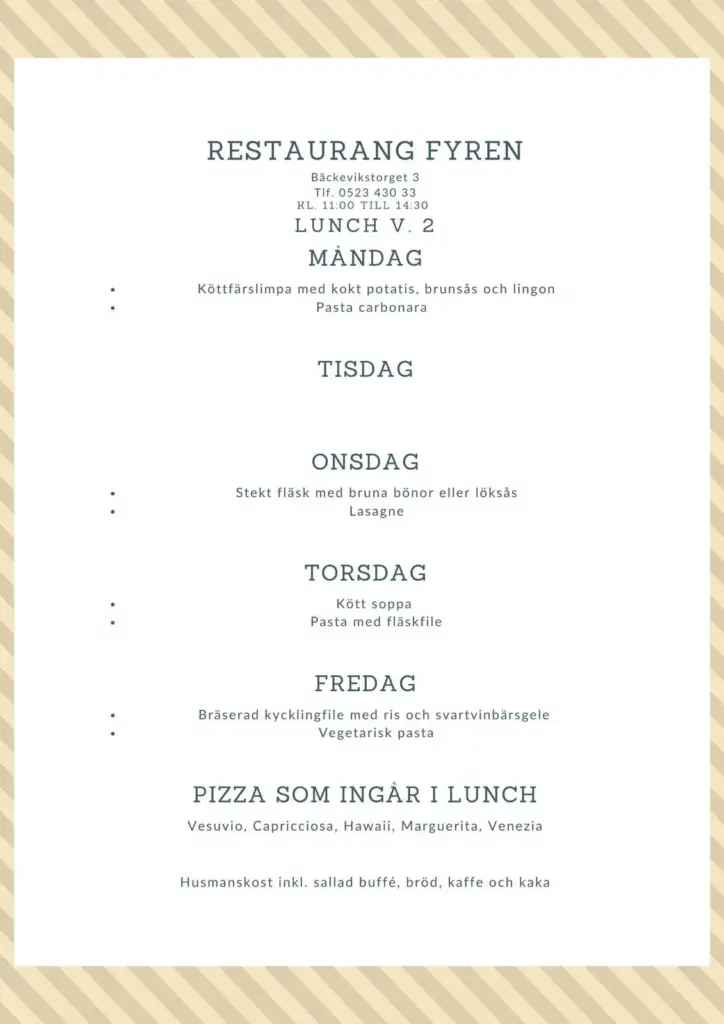 RESTAURANG FYREN
Bäckevikstorget 3
Tlf. 0523 430 33
KL. 11:00 TILL 14:30
LUNCH V. 2
MÅNDAG

• Köttfärslimpa med kokt potatis, brunsås och lingon
• Pasta carbonara

TISDAG

ONSDAG

• Stekt fläsk med bruna bönor eller löksås
• Lasagne

TORSDAG

• Kött soppa
• Pasta med fläskfile

FREDAG

• Bräserad kycklingfile med ris och svartvinbärsgele
• Vegetarisk pasta

PIZZA SOM INGÅR I LUNCH

Vesuvio, Capricciosa, Hawaii, Marguerita, Venezia

Husmanskost inkl. sallad buffé, bröd, kaffe och kaka